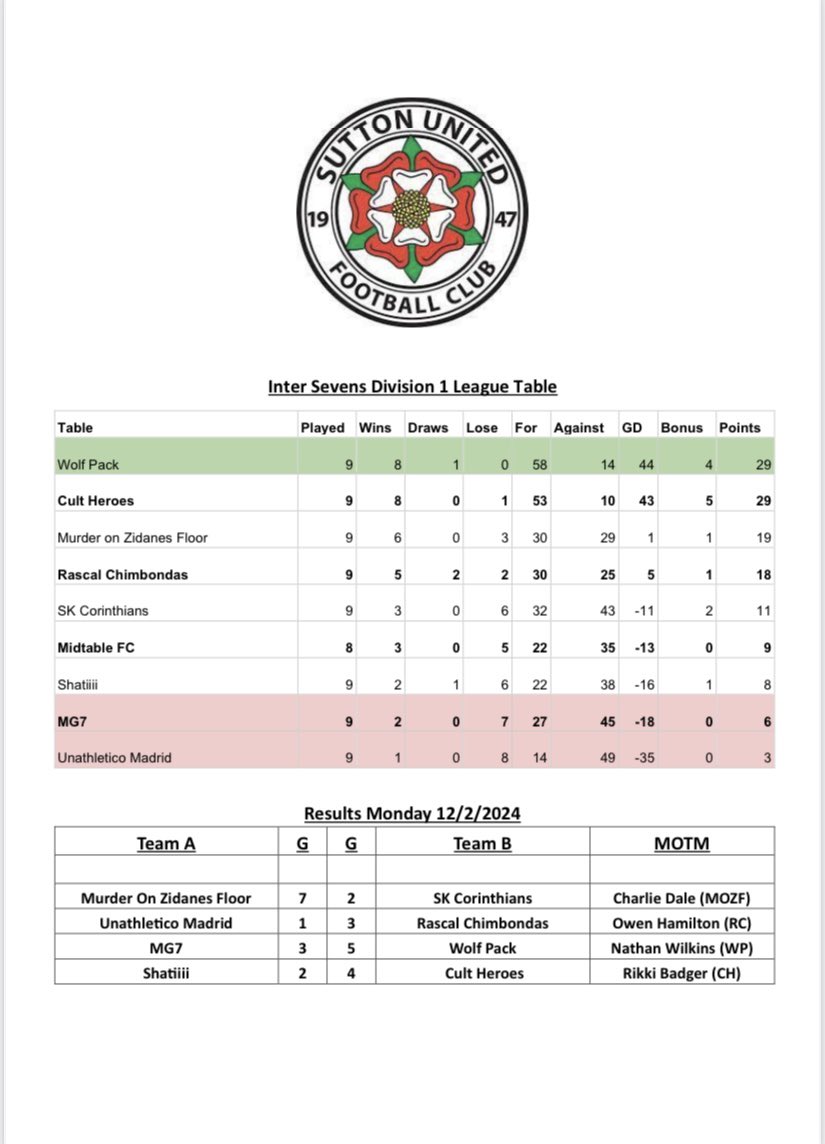 SUTTON UNITED
19 47
FOOTBALL CLUB

Inter Sevens Division 1 League Table

| Table | Played | Wins | Draws | Lose | For | Against | GD | Bonus | Points |
|---|---|---|---|---|---|---|---|---|---|
| Wolf Pack | 9 | 8 | 1 | 0 | 58 | 14 | 44 | 4 | 29 |
| Cult Heroes | 9 | 8 | 0 | 1 | 53 | 10 | 43 | 5 | 29 |
| Murder on Zidanes Floor | 9 | 6 | 0 | 3 | 30 | 29 | 1 | 1 | 19 |
| Rascal Chimbondas | 9 | 5 | 2 | 2 | 30 | 25 | 5 | 1 | 18 |
| SK Corinthians | 9 | 3 | 0 | 6 | 32 | 43 | -11 | 2 | 11 |
| Midtable FC | 8 | 3 | 0 | 5 | 22 | 35 | -13 | 0 | 9 |
| Shatiiii | 9 | 2 | 1 | 6 | 22 | 38 | -16 | 1 | 8 |
| MG7 | 9 | 2 | 0 | 7 | 27 | 45 | -18 | 0 | 6 |
| Unathletico Madrid | 9 | 1 | 0 | 8 | 14 | 49 | -35 | 0 | 3 |

Results Monday 12/2/2024

| Team A | G | G | Team B | MOTM |
|---|---|---|---|---|
| | | | | |
| Murder On Zidanes Floor | 7 | 2 | SK Corinthians | Charlie Dale (MOZF) |
| Unathletico Madrid | 1 | 3 | Rascal Chimbondas | Owen Hamilton (RC) |
| MG7 | 3 | 5 | Wolf Pack | Nathan Wilkins (WP) |
| Shatiiii | 2 | 4 | Cult Heroes | Rikki Badger (CH) |